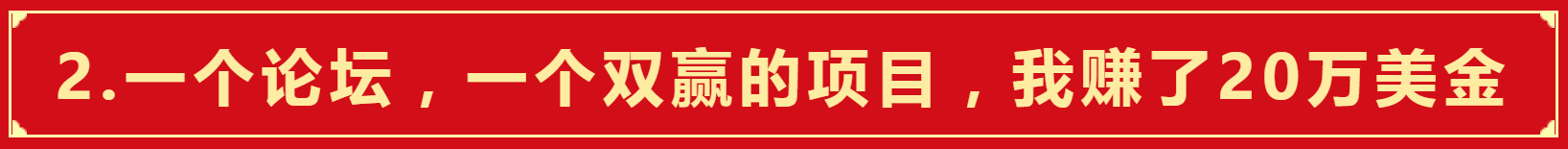 2.一个论坛，一个双赢的项目，我赚了20万美金